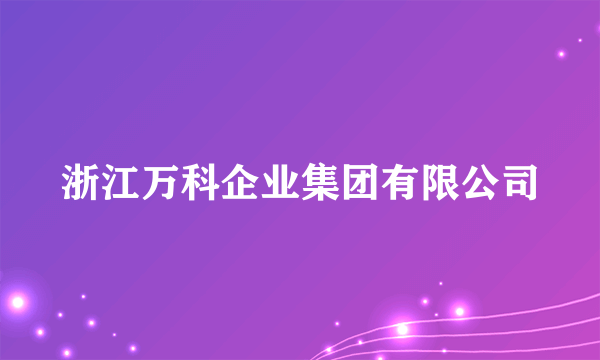 浙江万科企业集团有限公司